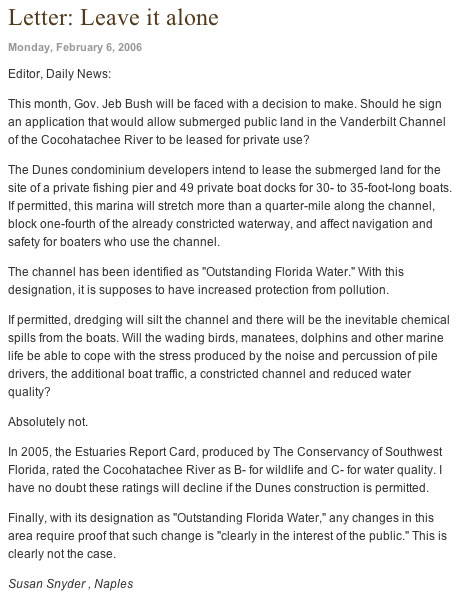 Letter: Leave it alone

Monday, February 6, 2006

Editor, Daily News:

This month, Gov. Jeb Bush will be faced with a decision to make. Should he sign an application that would allow submerged public land in the Vanderbilt Channel of the Cocohatachee River to be leased for private use?

The Dunes condominium developers intend to lease the submerged land for the site of a private fishing pier and 49 private boat docks for 30- to 35-foot-long boats. If permitted, this marina will stretch more than a quarter-mile along the channel, block one-fourth of the already constricted waterway, and affect navigation and safety for boaters who use the channel.

The channel has been identified as "Outstanding Florida Water." With this designation, it is supposes to have increased protection from pollution.

If permitted, dredging will silt the channel and there will be the inevitable chemical spills from the boats. Will the wading birds, manatees, dolphins and other marine life be able to cope with the stress produced by the noise and percussion of pile drivers, the additional boat traffic, a constricted channel and reduced water quality?

Absolutely not.

In 2005, the Estuaries Report Card, produced by The Conservancy of Southwest Florida, rated the Cocohatachee River as B- for wildlife and C- for water quality. I have no doubt these ratings will decline if the Dunes construction is permitted.

Finally, with its designation as "Outstanding Florida Water," any changes in this area require proof that such change is "clearly in the interest of the public." This is clearly not the case.

Susan Snyder , Naples